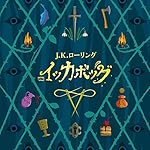 J.K.ローリング

イッカボッグ